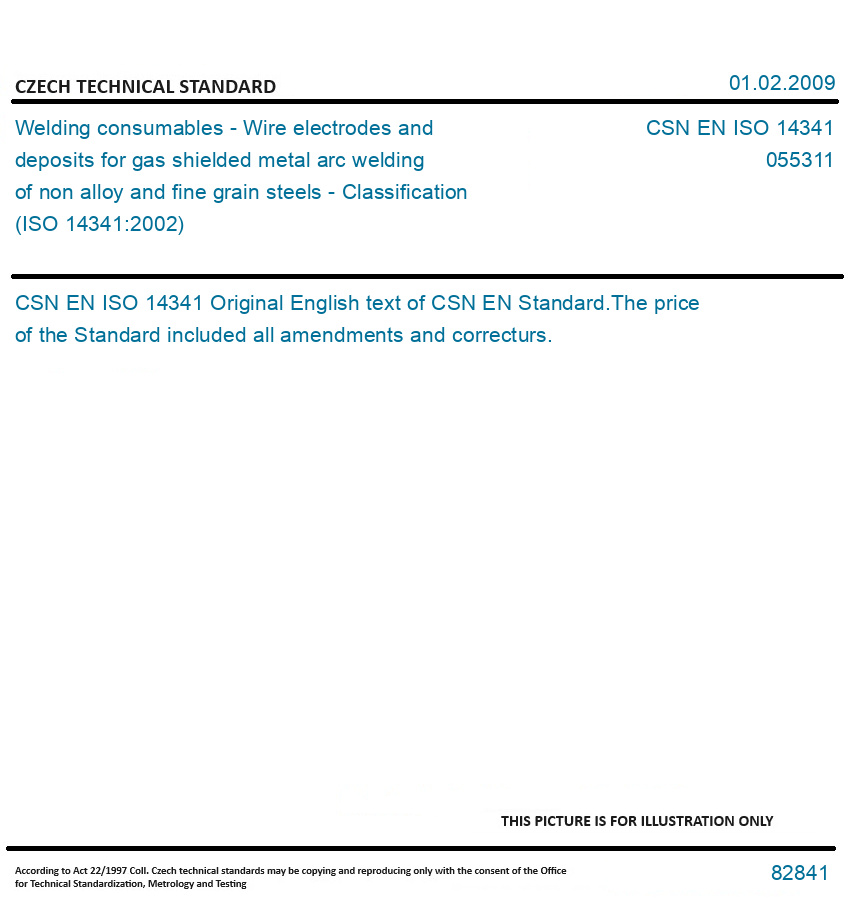 CZECH TECHNICAL STANDARD

01.02.2009

Welding consumables - Wire electrodes and deposits for gas shielded metal arc welding of non alloy and fine grain steels - Classification (ISO 14341:2002)

CSN EN ISO 14341
055311

CSN EN ISO 14341 Original English text of CSN EN Standard.The price of the Standard included all amendments and correcturs.

THIS PICTURE IS FOR ILLUSTRATION ONLY

According to Act 22/1997 Coll. Czech technical standards may be copying and reproducing only with the consent of the Office for Technical Standardization, Metrology and Testing

82841